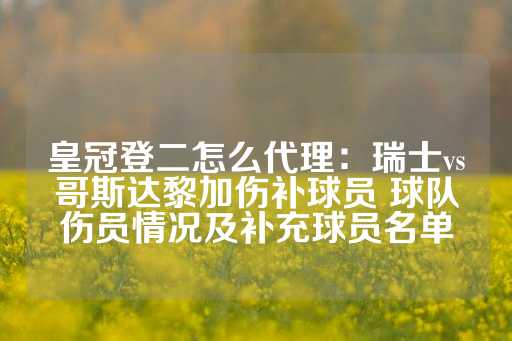 皇冠登二怎么代理：瑞士vs哥斯达黎加伤补球员 球队伤员情况及补充球员名单